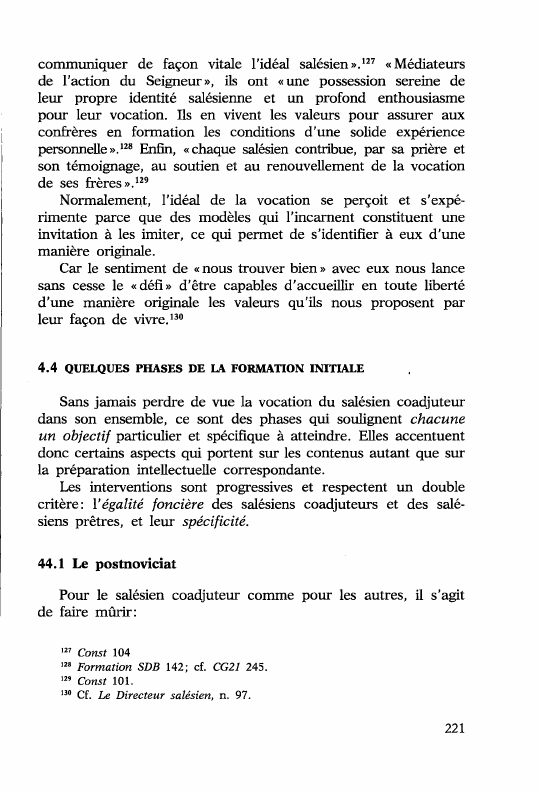 communiquer de façon vitale l'idéal salésien».$^{127}$ «Médiateurs de l'action du Seigneur», ils ont «une possession sereine de leur propre identité salésienne et un profond enthousiasme pour leur vocation. Ils en vivent les valeurs pour assurer aux confrères en formation les conditions d'une solide expérience personnelle».$^{128}$ Enfin, «chaque salésien contribue, par sa prière et son témoignage, au soutien et au renouvellement de la vocation de ses frères».$^{129}$

Normalement, l'idéal de la vocation se perçoit et s'expérimente parce que des modèles qui l'incarnent constituent une invitation à les imiter, ce qui permet de s'identifier à eux d'une manière originale.

Car le sentiment de «nous trouver bien» avec eux nous lance sans cesse le «défi» d'être capables d'accueillir en toute liberté d'une manière originale les valeurs qu'ils nous proposent par leur façon de vivre.$^{130}$

4.4 QUELQUES PHASES DE LA FORMATION INITIALE

Sans jamais perdre de vue la vocation du salésien coadjuteur dans son ensemble, ce sont des phases qui soulignent chacune un objectif particulier et spécifique à atteindre. Elles accentuent donc certains aspects qui portent sur les contenus autant que sur la préparation intellectuelle correspondante.

Les interventions sont progressives et respectent un double critère: l'égalité foncière des salésiens coadjuteurs et des salésiens prêtres, et leur spécificité.

44.1 Le postnoviciat

Pour le salésien coadjuteur comme pour les autres, il s'agit de faire mûrir:

$^{127}$ Const 104
$^{128}$ Formation SDB 142; cf. CG21 245.
$^{129}$ Const 101.
$^{130}$ Cf. Le Directeur salésien, n. 97.

221